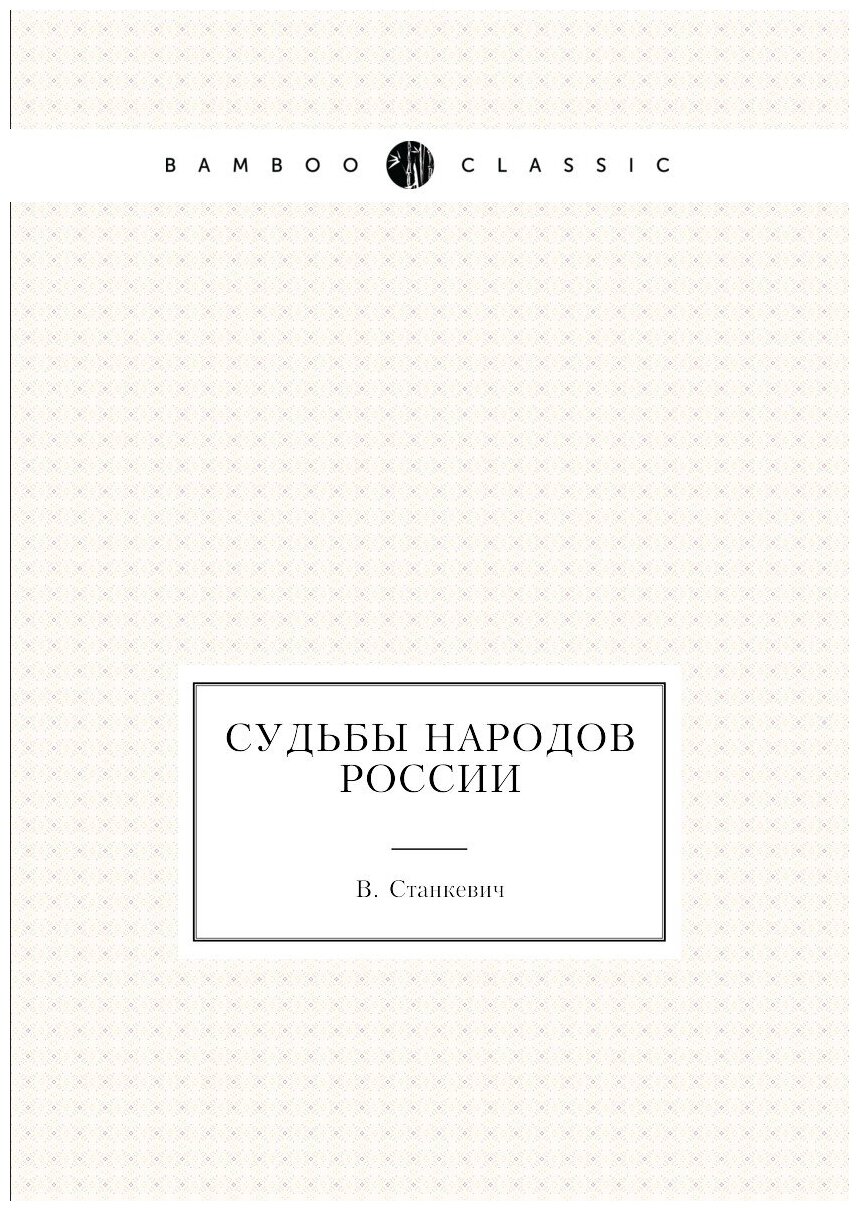 BAMBOO CLASSIC

СУДЬБЫ НАРОДОВ РОССИИ

В. Станкевич